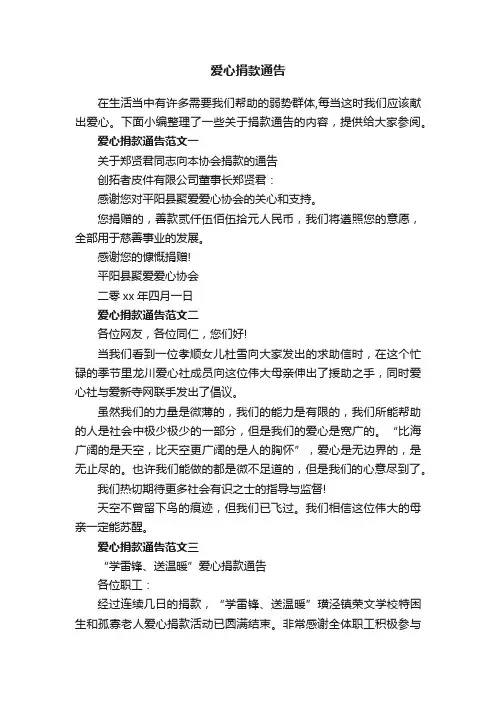 爱心捐款通告

在生活当中有许多需要我们帮助的弱势群体,每当这时我们应该献出爱心。下面小编整理了一些关于捐款通告的内容，提供给大家参阅。

爱心捐款通告范文一

关于郑贤君同志向本协会捐款的通告

创拓者皮件有限公司董事长郑贤君：

感谢您对平阳县聚爱爱心协会的关心和支持。

您捐赠的，善款贰仟伍佰伍拾元人民币，我们将遵照您的意愿，全部用于慈善事业的发展。

感谢您的慷慨捐赠!

平阳县聚爱爱心协会

二零 xx 年四月一日

爱心捐款通告范文二

各位网友，各位同仁，您们好!

当我们看到一位孝顺女儿杜雪向大家发出的求助信时，在这个忙碌的季节里龙川爱心社成员向这位伟大母亲伸出了援助之手，同时爱心社与爱新寺网联手发出了倡议。

虽然我们的力量是微薄的，我们的能力是有限的，我们所能帮助的人是社会中极少极少的一部分，但是我们的爱心是宽广的。“比海广阔的是天空，比天空更广阔的是人的胸怀”，爱心是无边界的，是无止尽的。也许我们能做的都是微不足道的，但是我们的心意尽到了。

我们热切期待更多社会有识之士的指导与监督!

天空不曾留下鸟的痕迹，但我们已飞过。我们相信这位伟大的母亲一定能苏醒。

爱心捐款通告范文三

“学雷锋、送温暖”爱心捐款通告

各位职工：

经过连续几日的捐款，“学雷锋、送温暖”璜泾镇荣文学校特困生和孤寡老人爱心捐款活动已圆满结束。非常感谢全体职工积极参与